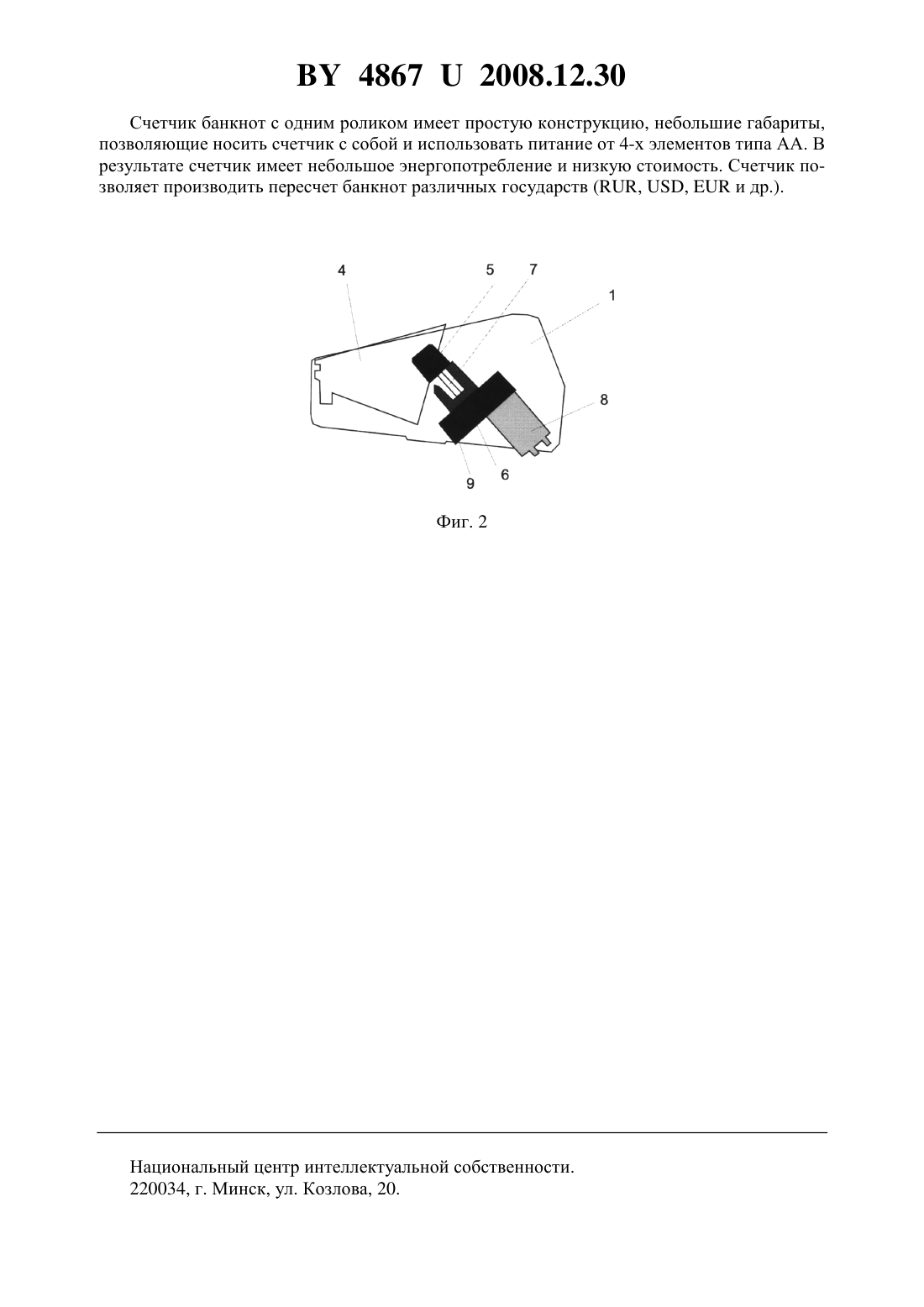 BY 4867 U 2008.12.30

Счетчик банкнот с одним роликом имеет простую конструкцию, небольшие габариты, позволяющие носить счетчик с собой и использовать питание от 4-х элементов типа АА. В результате счетчик имеет небольшое энергопотребление и низкую стоимость. Счетчик позволяет производить пересчет банкнот различных государств (RUR, USD, EUR и др.).

4
5
7
1
8
9
6

Фиг. 2

Национальный центр интеллектуальной собственности.
220034, г. Минск, ул. Козлова, 20.